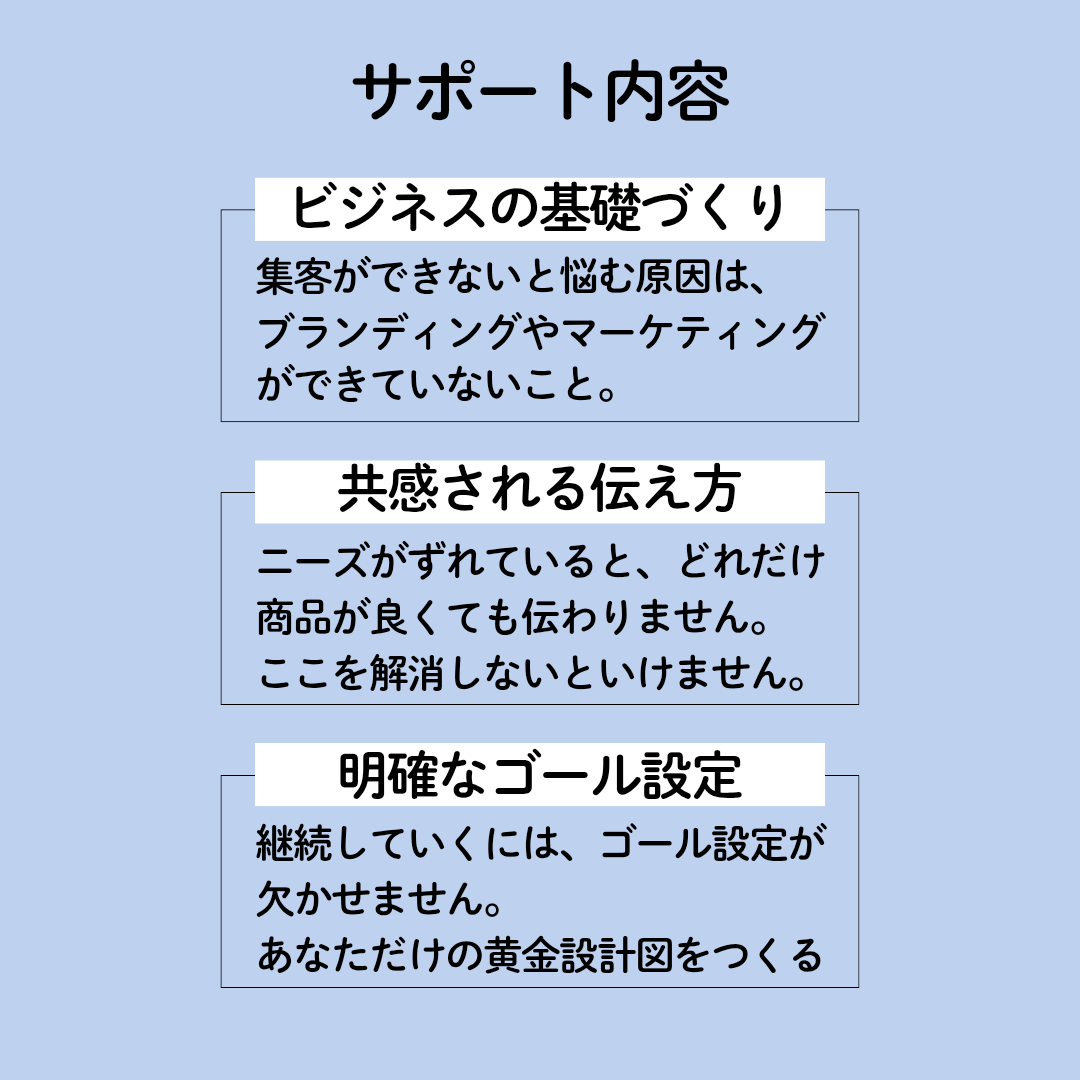 サポート内容

ビジネスの基礎づくり

集客ができないと悩む原因は、ブランディングやマーケティングができていないこと。

共感される伝え方

ニーズがずれていると、どれだけ商品が良くても伝わりません。ここを解消しないといけません。

明確なゴール設定

継続していくには、ゴール設定が欠かせません。
あなただけの黄金設計図をつくる